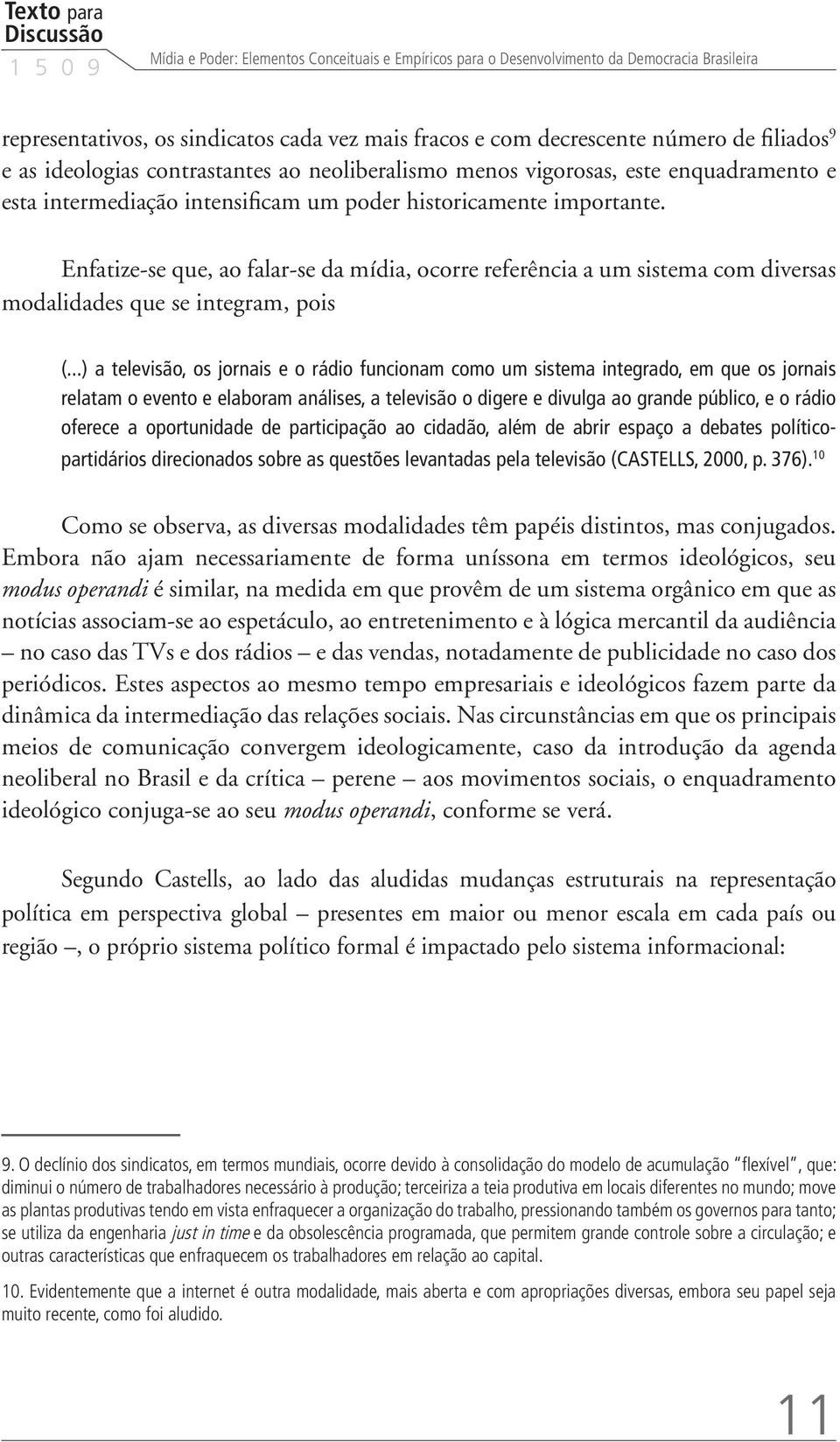 Texto para Discussão
1 5 0 9

Mídia e Poder: Elementos Conceituais e Empíricos para o Desenvolvimento da Democracia Brasileira

representativos, os sindicatos cada vez mais fracos e com decrescente número de filiados$^9$ e as ideologias contrastantes ao neoliberalismo menos vigorosas, este enquadramento e esta intermediação intensificam um poder historicamente importante.

Enfatize-se que, ao falar-se da mídia, ocorre referência a um sistema com diversas modalidades que se integram, pois

(...) a televisão, os jornais e o rádio funcionam como um sistema integrado, em que os jornais relatam o evento e elaboram análises, a televisão o digere e divulga ao grande público, e o rádio oferece a oportunidade de participação ao cidadão, além de abrir espaço a debates político-partidários direcionados sobre as questões levantadas pela televisão (CASTELLS, 2000, p. 376).$^{10}$

Como se observa, as diversas modalidades têm papéis distintos, mas conjugados. Embora não ajam necessariamente de forma uníssona em termos ideológicos, seu modus operandi é similar, na medida em que provêm de um sistema orgânico em que as notícias associam-se ao espetáculo, ao entretenimento e à lógica mercantil da audiência – no caso das TVs e dos rádios – e das vendas, notadamente de publicidade no caso dos periódicos. Estes aspectos ao mesmo tempo empresariais e ideológicos fazem parte da dinâmica da intermediação das relações sociais. Nas circunstâncias em que os principais meios de comunicação convergem ideologicamente, caso da introdução da agenda neoliberal no Brasil e da crítica – perene – aos movimentos sociais, o enquadramento ideológico conjuga-se ao seu modus operandi, conforme se verá.

Segundo Castells, ao lado das aludidas mudanças estruturais na representação política em perspectiva global – presentes em maior ou menor escala em cada país ou região –, o próprio sistema político formal é impactado pelo sistema informacional:

9. O declínio dos sindicatos, em termos mundiais, ocorre devido à consolidação do modelo de acumulação "flexível", que: diminui o número de trabalhadores necessário à produção; terceiriza a teia produtiva em locais diferentes no mundo; move as plantas produtivas tendo em vista enfraquecer a organização do trabalho, pressionando também os governos para tanto; se utiliza da engenharia just in time e da obsolescência programada, que permitem grande controle sobre a circulação; e outras características que enfraquecem os trabalhadores em relação ao capital.

10. Evidentemente que a internet é outra modalidade, mais aberta e com apropriações diversas, embora seu papel seja muito recente, como foi aludido.

11